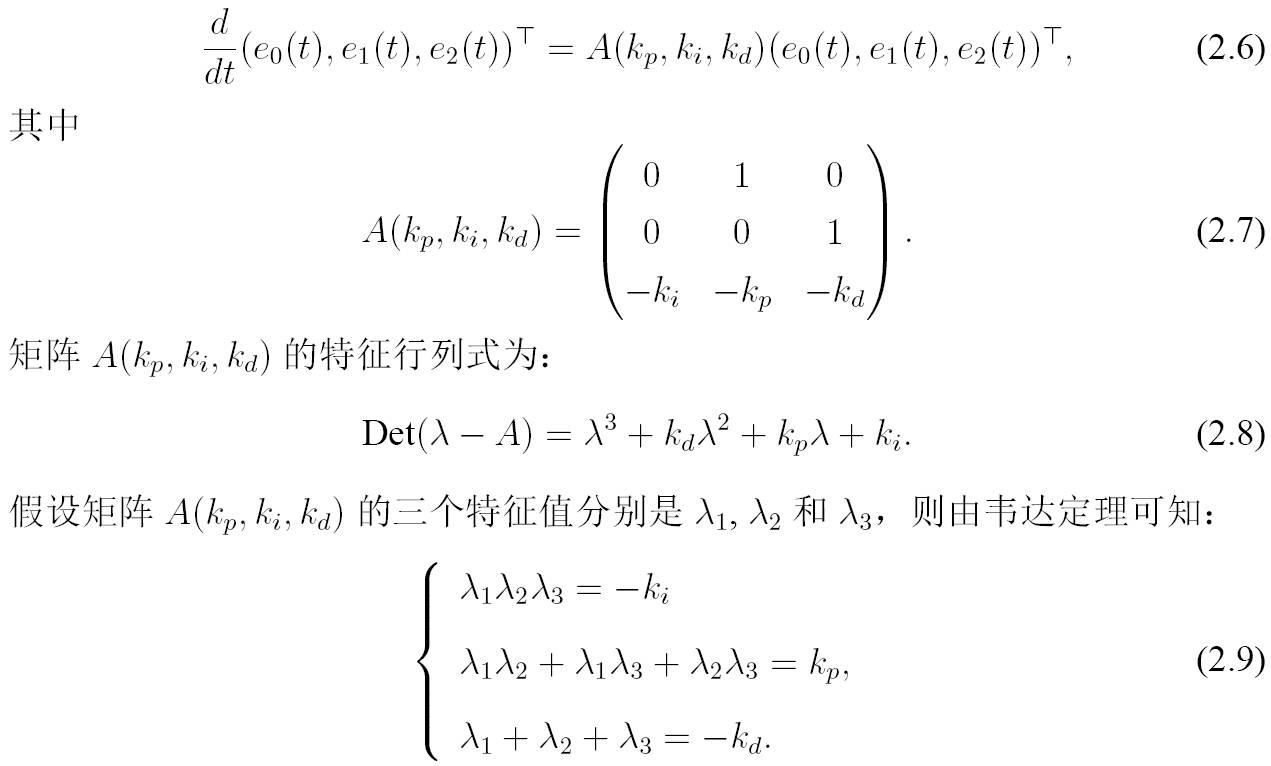 $\frac{d}{dt}(e_0(t), e_1(t), e_2(t))^\top = A(k_p, k_i, k_d)(e_0(t), e_1(t), e_2(t))^\top,$ (2.6)

其中

$A(k_p, k_i, k_d) = \begin{pmatrix} 0 & 1 & 0 \\ 0 & 0 & 1 \\ -k_i & -k_p & -k_d \end{pmatrix}.$ (2.7)

矩阵$A(k_p, k_i, k_d)$的特征行列式为：

$\mathrm{Det}(\lambda - A) = \lambda^3 + k_d\lambda^2 + k_p\lambda + k_i.$ (2.8)

假设矩阵$A(k_p, k_i, k_d)$的三个特征值分别是$\lambda_1, \lambda_2$和$\lambda_3$，则由韦达定理可知：

$\begin{cases} \lambda_1\lambda_2\lambda_3 = -k_i \\ \lambda_1\lambda_2 + \lambda_1\lambda_3 + \lambda_2\lambda_3 = k_p, \\ \lambda_1 + \lambda_2 + \lambda_3 = -k_d. \end{cases}$ (2.9)